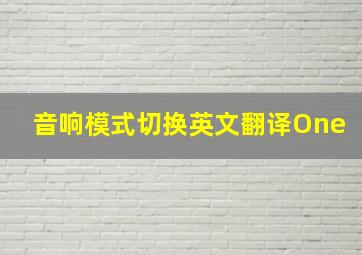 音响模式切换英文翻译One